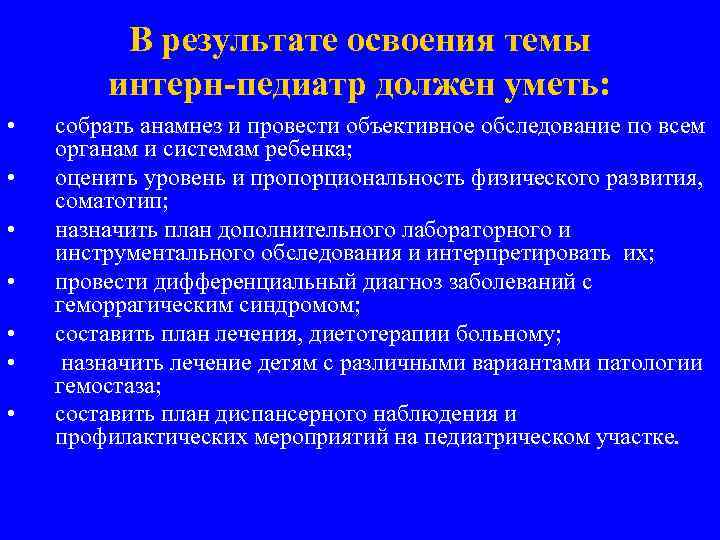 В результате освоения темы интерн-педиатр должен уметь:

• собрать анамнез и провести объективное обследование по всем органам и системам ребенка;
• оценить уровень и пропорциональность физического развития, соматотип;
• назначить план дополнительного лабораторного и инструментального обследования и интерпретировать их;
• провести дифференциальный диагноз заболеваний с геморрагическим синдромом;
• составить план лечения, диетотерапии больному;
• назначить лечение детям с различными вариантами патологии гемостаза;
• составить план диспансерного наблюдения и профилактических мероприятий на педиатрическом участке.